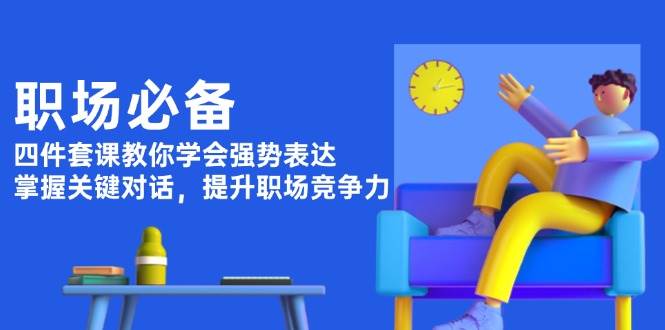 职场必备

四件套课教你学会强势表达
掌握关键对话，提升职场竞争力